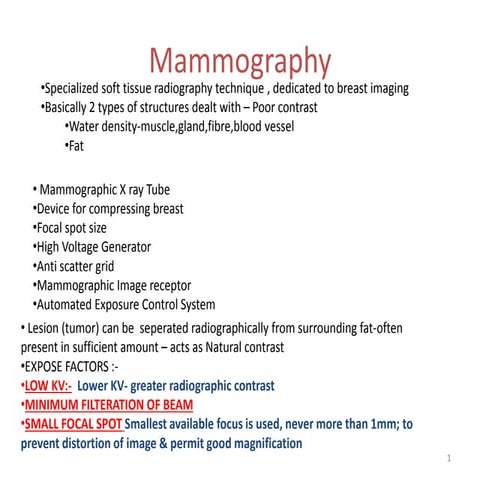 Mammography

•Specialized soft tissue radiography technique , dedicated to breast imaging
•Basically 2 types of structures dealt with – Poor contrast
•Water density-muscle,gland,fibre,blood vessel
•Fat

• Mammographic X ray Tube
•Device for compressing breast
•Focal spot size
•High Voltage Generator
•Anti scatter grid
•Mammographic Image receptor
•Automated Exposure Control System

• Lesion (tumor) can be seperated radiographically from surrounding fat-often present in sufficient amount – acts as Natural contrast
•EXPOSE FACTORS :-
•LOW KV:- Lower KV- greater radiographic contrast
•MINIMUM FILTERATION OF BEAM
•SMALL FOCAL SPOT Smallest available focus is used, never more than 1mm; to prevent distortion of image & permit good magnification

1